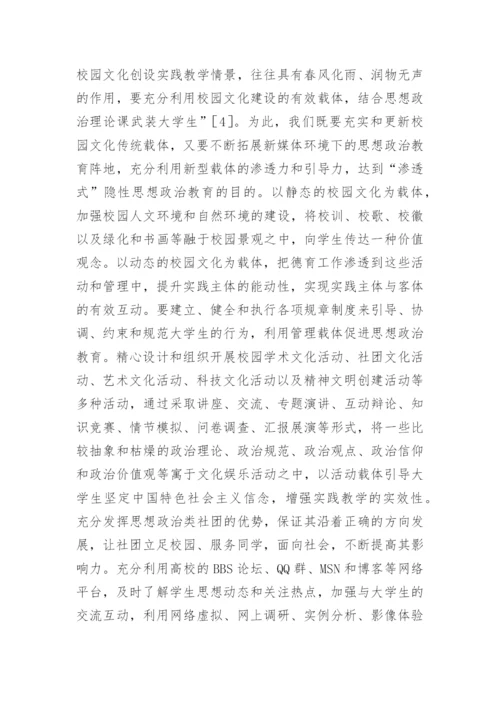 校园文化创设实践教学情景，往往具有春风化雨、润物无声的作用，要充分利用校园文化建设的有效载体，结合思想政治理论课武装大学生”[4]。为此，我们既要充实和更新校园文化传统载体，又要不断拓展新媒体环境下的思想政治教育阵地，充分利用新型载体的渗透力和引导力，达到“渗透式”隐性思想政治教育的目的。以静态的校园文化为载体，加强校园人文环境和自然环境的建设，将校训、校歌、校徽以及绿化和书画等融于校园景观之中，向学生传达一种价值观念。以动态的校园文化为载体，把德育工作渗透到这些活动和管理中，提升实践主体的能动性，实现实践主体与客体的有效互动。要建立、健全和执行各项规章制度来引导、协调、约束和规范大学生的行为，利用管理载体促进思想政治教育。精心设计和组织开展校园学术文化活动、社团文化活动、艺术文化活动、科技文化活动以及精神文明创建活动等多种活动，通过采取讲座、交流、专题演讲、互动辩论、知识竞赛、情节模拟、问卷调查、汇报展演等形式，将一些比较抽象和枯燥的政治理论、政治规范、政治观点、政治信仰和政治价值观等寓于文化娱乐活动之中，以活动载体引导大学生坚定中国特色社会主义信念，增强实践教学的实效性。充分发挥思想政治类社团的优势，保证其沿着正确的方向发展，让社团立足校园、服务同学，面向社会，不断提高其影响力。充分利用高校的BBS论坛、QQ群、MSN和博客等网络平台，及时了解学生思想动态和关注热点，加强与大学生的交流互动，利用网络虚拟、网上调研、实例分析、影像体验